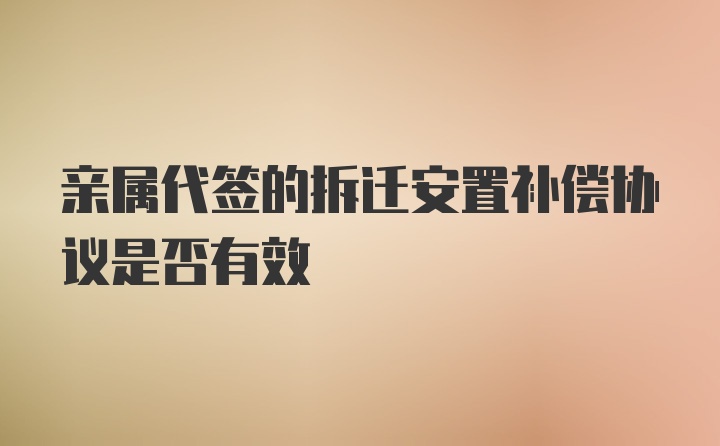 亲属代签的拆迁安置补偿协议是否有效